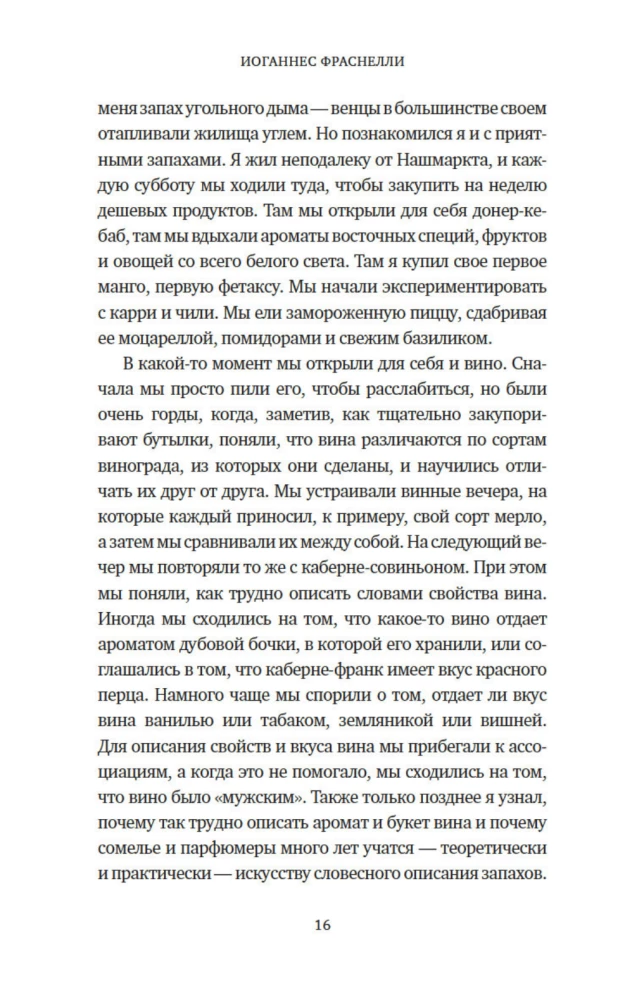 ИОГАННЕС ФРАСНЕЛЛИ

меня запах угольного дыма — венцы в большинстве своем отапливали жилища углем. Но познакомился я и с приятными запахами. Я жил неподалеку от Нашмаркта, и каждую субботу мы ходили туда, чтобы закупить на неделю дешевых продуктов. Там мы открыли для себя донер-кебаб, там мы вдыхали ароматы восточных специй, фруктов и овощей со всего белого света. Там я купил свое первое манго, первую фетаксу. Мы начали экспериментировать с карри и чили. Мы ели замороженную пиццу, сдабривая ее моцареллой, помидорами и свежим базиликом.

В какой-то момент мы открыли для себя и вино. Сначала мы просто пили его, чтобы расслабиться, но были очень горды, когда, заметив, как тщательно закупоривают бутылки, поняли, что вина различаются по сортам винограда, из которых они сделаны, и научились отличать их друг от друга. Мы устраивали винные вечера, на которые каждый приносил, к примеру, свой сорт мерло, а затем мы сравнивали их между собой. На следующий вечер мы повторяли то же с каберне-совиньоном. При этом мы поняли, как трудно описать словами свойства вина. Иногда мы сходились на том, что какое-то вино отдает ароматом дубовой бочки, в которой его хранили, или соглашались в том, что каберне-франк имеет вкус красного перца. Намного чаще мы спорили о том, отдает ли вкус вина ванилью или табаком, земляникой или вишней. Для описания свойств и вкуса вина мы прибегали к ассоциациям, а когда это не помогало, мы сходились на том, что вино было «мужским». Также только позднее я узнал, почему так трудно описать аромат и букет вина и почему сомелье и парфюмеры много лет учатся — теоретически и практически — искусству словесного описания запахов.

16